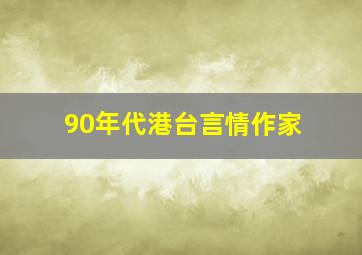 90年代港台言情作家